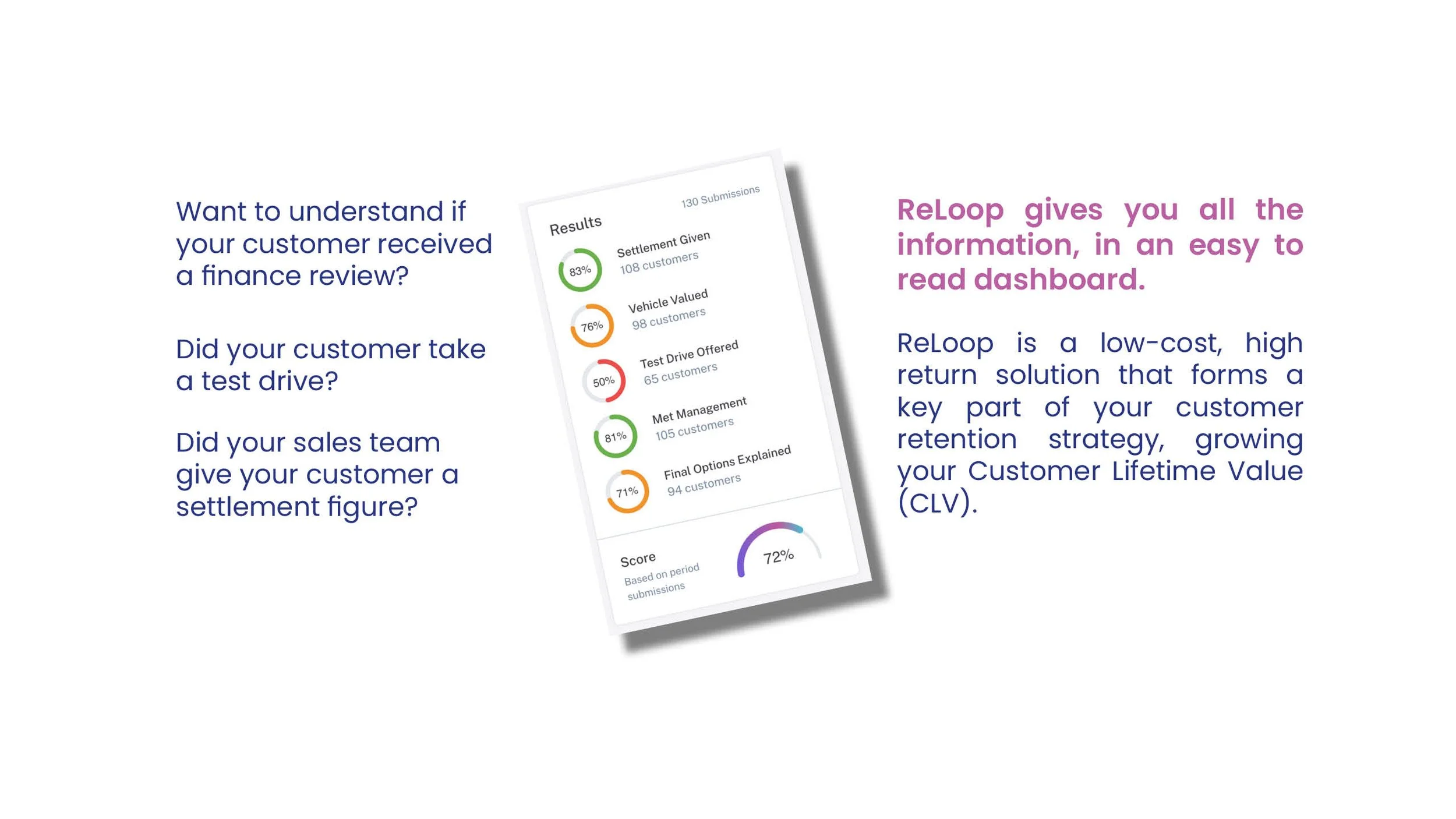 Want to understand if your customer received a finance review?

Did your customer take a test drive?

Did your sales team give your customer a settlement figure?

Results

130 Submissions

83%
Settlement Given
108 customers

76%
Vehicle Valued
98 customers

50%
Test Drive Offered
65 customers

81%
Met Management
105 customers

71%
Final Options Explained
94 customers

Score
Based on period submissions

72%

ReLoop gives you all the information, in an easy to read dashboard.

ReLoop is a low-cost, high return solution that forms a key part of your customer retention strategy, growing your Customer Lifetime Value (CLV).